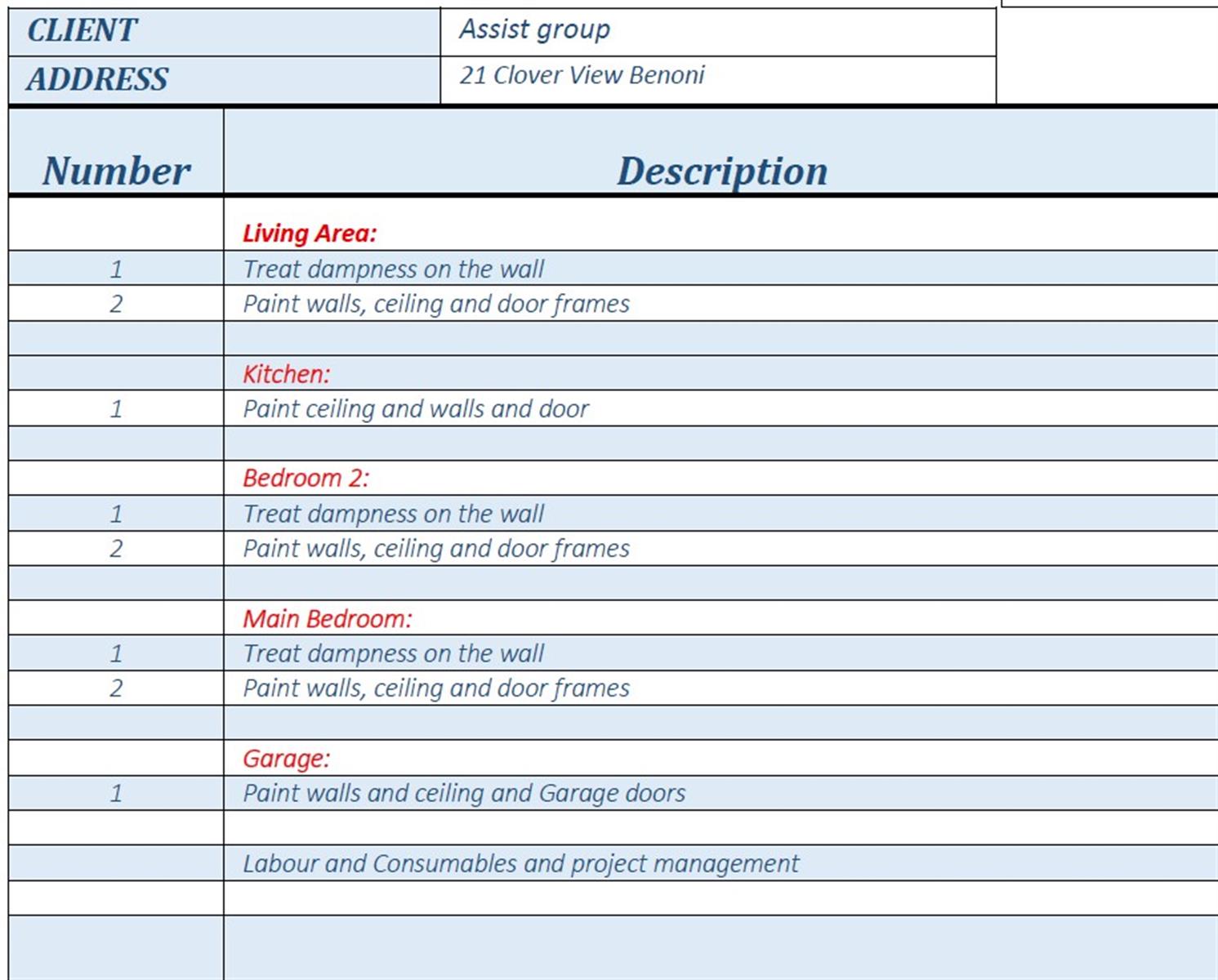 | CLIENT | Assist group |
|---|---|
| ADDRESS | 21 Clover View Benoni |

| Number | Description |
|---|---|
| | Living Area: |
| 1 | Treat dampness on the wall |
| 2 | Paint walls, ceiling and door frames |
| | |
| | Kitchen: |
| 1 | Paint ceiling and walls and door |
| | |
| | Bedroom 2: |
| 1 | Treat dampness on the wall |
| 2 | Paint walls, ceiling and door frames |
| | |
| | Main Bedroom: |
| 1 | Treat dampness on the wall |
| 2 | Paint walls, ceiling and door frames |
| | |
| | Garage: |
| 1 | Paint walls and ceiling and Garage doors |
| | |
| | Labour and Consumables and project management |
| | |
| | |